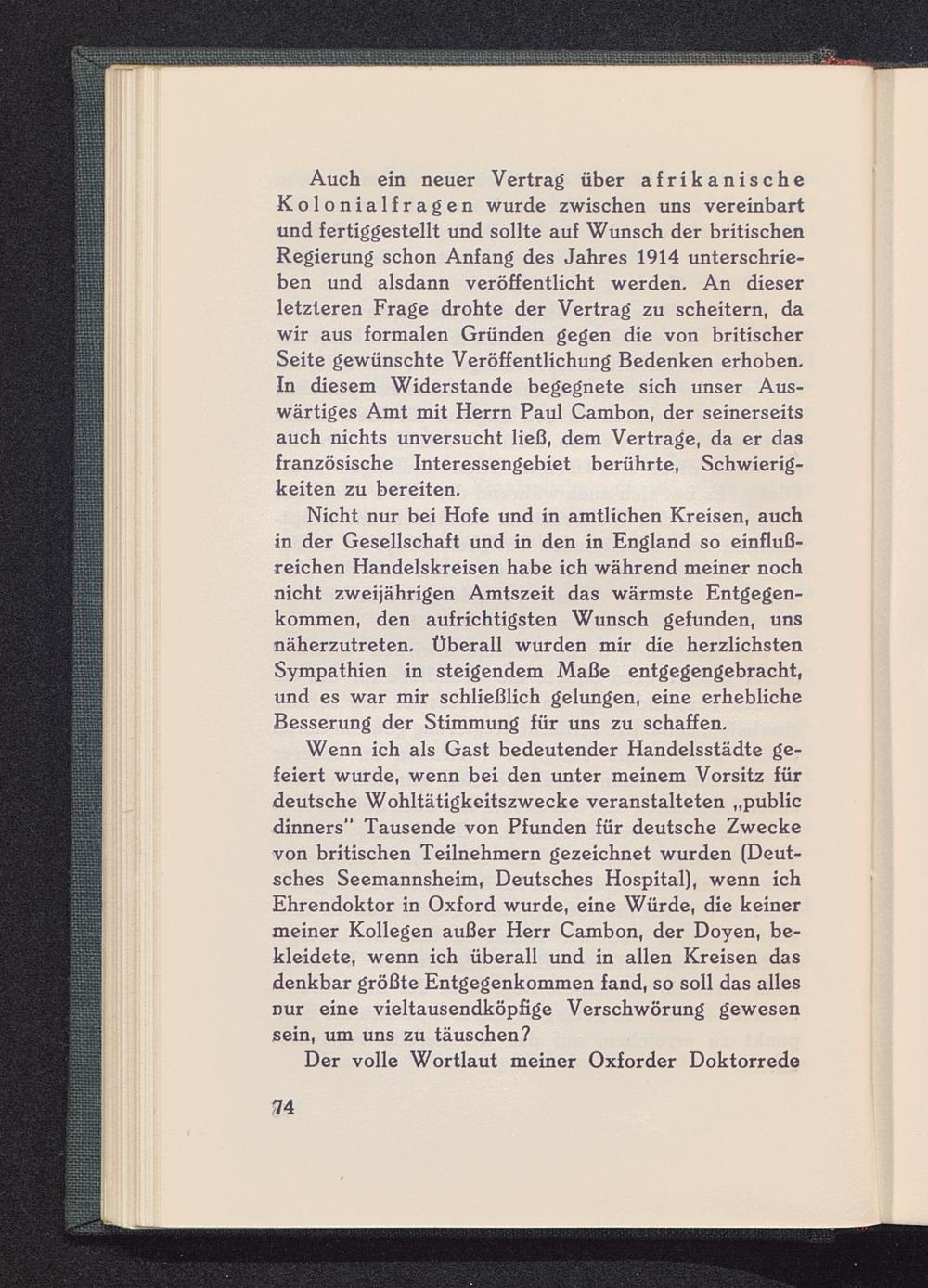 Auch ein neuer Vertrag über afrikanische Kolonialfragen wurde zwischen uns vereinbart und fertiggestellt und sollte auf Wunsch der britischen Regierung schon Anfang des Jahres 1914 unterschrieben und alsdann veröffentlicht werden. An dieser letzteren Frage drohte der Vertrag zu scheitern, da wir aus formalen Gründen gegen die von britischer Seite gewünschte Veröffentlichung Bedenken erhoben. In diesem Widerstande begegnete sich unser Auswärtiges Amt mit Herrn Paul Cambon, der seinerseits auch nichts unversucht ließ, dem Vertrage, da er das französische Interessengebiet berührte, Schwierigkeiten zu bereiten.

Nicht nur bei Hofe und in amtlichen Kreisen, auch in der Gesellschaft und in den in England so einflußreichen Handelskreisen habe ich während meiner noch nicht zweijährigen Amtszeit das wärmste Entgegenkommen, den aufrichtigsten Wunsch gefunden, uns näherzutreten. Überall wurden mir die herzlichsten Sympathien in steigendem Maße entgegengebracht, und es war mir schließlich gelungen, eine erhebliche Besserung der Stimmung für uns zu schaffen.

Wenn ich als Gast bedeutender Handelsstädte gefeiert wurde, wenn bei den unter meinem Vorsitz für deutsche Wohltätigkeitszwecke veranstalteten „public dinners" Tausende von Pfunden für deutsche Zwecke von britischen Teilnehmern gezeichnet wurden (Deutsches Seemannsheim, Deutsches Hospital), wenn ich Ehrendoktor in Oxford wurde, eine Würde, die keiner meiner Kollegen außer Herr Cambon, der Doyen, bekleidete, wenn ich überall und in allen Kreisen das denkbar größte Entgegenkommen fand, so soll das alles nur eine vieltausendköpfige Verschwörung gewesen sein, um uns zu täuschen?

Der volle Wortlaut meiner Oxforder Doktorrede

74